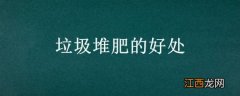 垃圾堆肥的好处

江西龙网